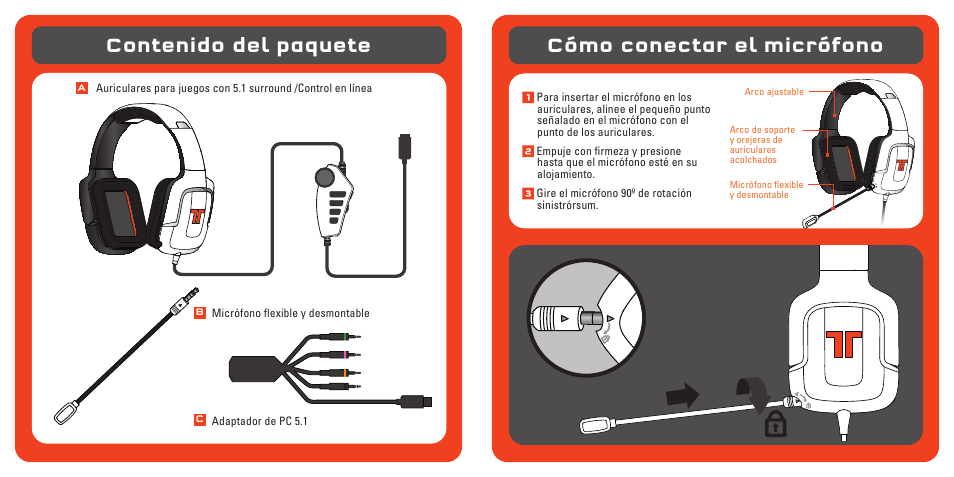 Contenido del paquete

A Auriculares para juegos con 5.1 surround /Control en línea

B Micrófono flexible y desmontable

C Adaptador de PC 5.1

Cómo conectar el micrófono

1 Para insertar el micrófono en los auriculares, alinee el pequeño punto señalado en el micrófono con el punto de los auriculares.

2 Empuje con firmeza y presione hasta que el micrófono esté en su alojamiento.

3 Gire el micrófono 90º de rotación sinistrórsum.

Arco ajustable

Arco de soporte y orejeras de auriculares acolchados

Micrófono flexible y desmontable